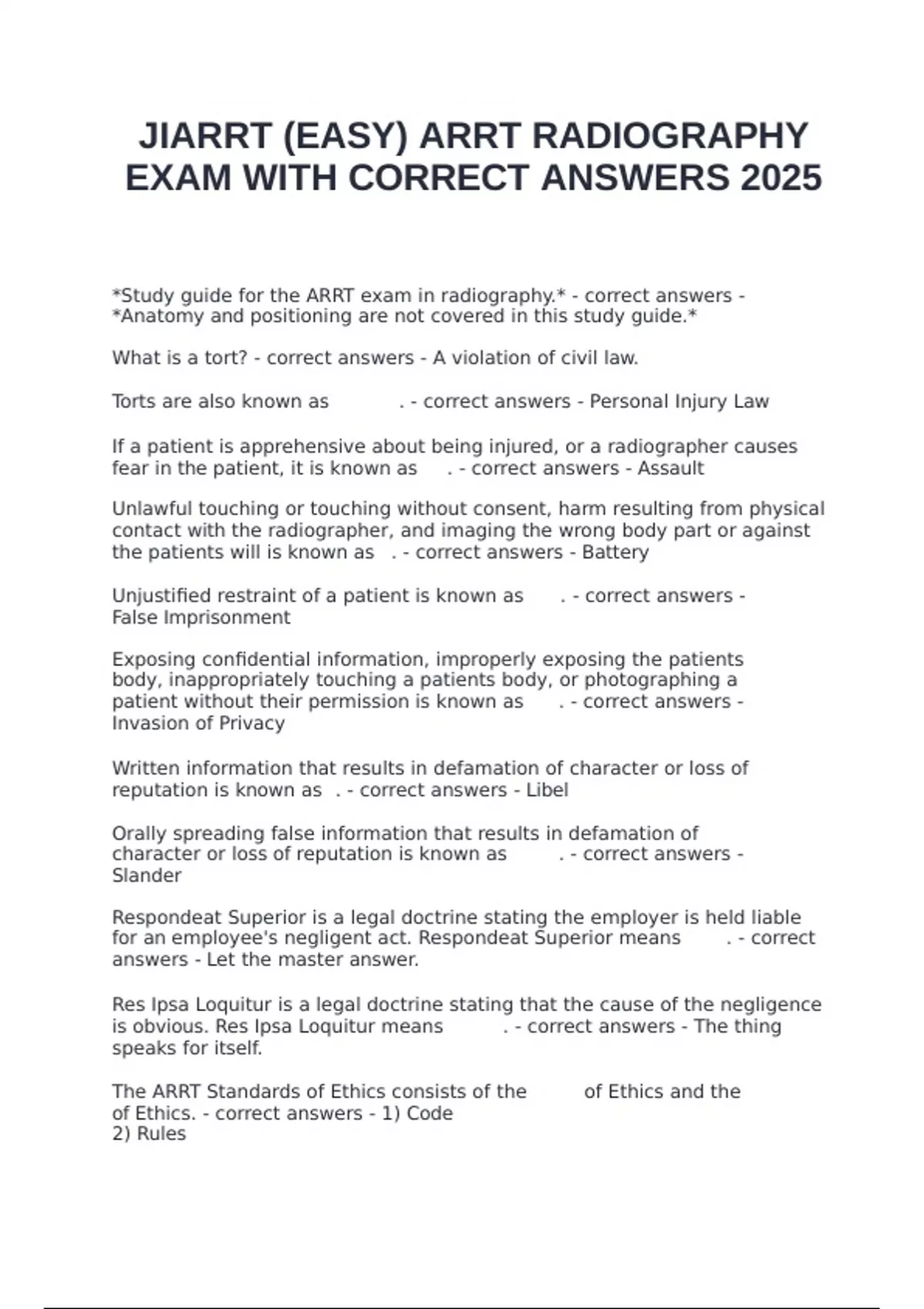 JIARRT (EASY) ARRT RADIOGRAPHY EXAM WITH CORRECT ANSWERS 2025

*Study guide for the ARRT exam in radiography.* - correct answers - *Anatomy and positioning are not covered in this study guide.*

What is a tort? - correct answers - A violation of civil law.

Torts are also known as . - correct answers - Personal Injury Law

If a patient is apprehensive about being injured, or a radiographer causes fear in the patient, it is known as . - correct answers - Assault

Unlawful touching or touching without consent, harm resulting from physical contact with the radiographer, and imaging the wrong body part or against the patients will is known as . - correct answers - Battery

Unjustified restraint of a patient is known as . - correct answers - False Imprisonment

Exposing confidential information, improperly exposing the patients body, inappropriately touching a patients body, or photographing a patient without their permission is known as . - correct answers - Invasion of Privacy

Written information that results in defamation of character or loss of reputation is known as . - correct answers - Libel

Orally spreading false information that results in defamation of character or loss of reputation is known as . - correct answers - Slander

Respondeat Superior is a legal doctrine stating the employer is held liable for an employee's negligent act. Respondeat Superior means . - correct answers - Let the master answer.

Res Ipsa Loquitur is a legal doctrine stating that the cause of the negligence is obvious. Res Ipsa Loquitur means . - correct answers - The thing speaks for itself.

The ARRT Standards of Ethics consists of the of Ethics and the of Ethics. - correct answers - 1) Code
2) Rules